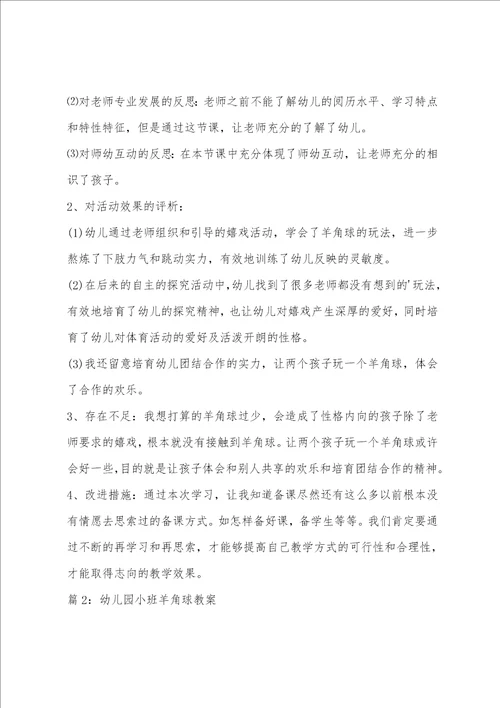 ⑵对老师专业发展的反思：老师之前不能了解幼儿的阅历水平、学习特点和特性特征，但是通过这节课，让老师充分的了解了幼儿。

⑶对师幼互动的反思：在本节课中充分体现了师幼互动，让老师充分的相识了孩子。

2、对活动效果的评析：

(1)幼儿通过老师组织和引导的嬉戏活动，学会了羊角球的玩法，进一步熬炼了下肢力气和跳动实力，有效地训练了幼儿反映的灵敏度。

(2)在后来的自主的探究活动中，幼儿找到了很多老师都没有想到的'玩法，有效地培育了幼儿的探究精神，也让幼儿对嬉戏产生深厚的爱好，同时培育了幼儿对体育活动的爱好及活泼开朗的性格。

(3)我还留意培育幼儿团结合作的实力，让两个孩子玩一个羊角球，体会了合作的欢乐。

3、存在不足：我想打算的羊角球过少，会造成了性格内向的孩子除了老师要求的嬉戏，根本就没有接触到羊角球。让两个孩子玩一个羊角球或许会好一些，目的就是让孩子体会和别人共享的欢乐和培育团结合作的精神。

4、改进措施：通过本次学习，让我知道备课尽然还有这么多以前根本没有情愿去思索过的备课方式。如怎样备好课，备学生等等。我们肯定要通过不断的再学习和再思索，才能够提高自己教学方式的可行性和合理性，才能取得志向的教学效果。

篇2：幼儿园小班羊角球教案